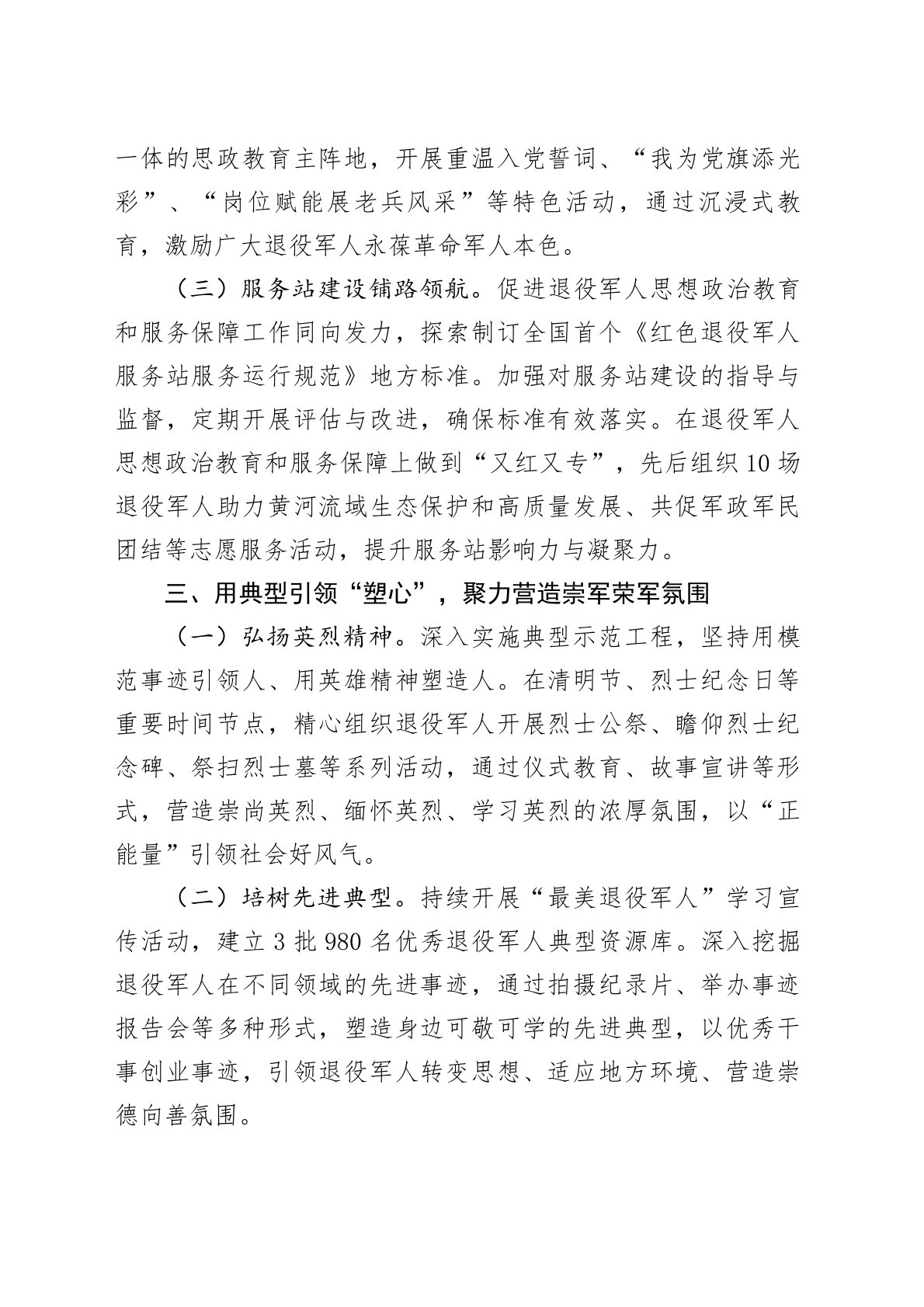 一体的思政教育主阵地，开展重温入党誓词、“我为党旗添光彩”、“岗位赋能展老兵风采”等特色活动，通过沉浸式教育，激励广大退役军人永葆革命军人本色。

（三）服务站建设铺路领航。促进退役军人思想政治教育和服务保障工作同向发力，探索制订全国首个《红色退役军人服务站服务运行规范》地方标准。加强对服务站建设的指导与监督，定期开展评估与改进，确保标准有效落实。在退役军人思想政治教育和服务保障上做到“又红又专”，先后组织10场退役军人助力黄河流域生态保护和高质量发展、共促军政军民团结等志愿服务活动，提升服务站影响力与凝聚力。

三、用典型引领“塑心”，聚力营造崇军荣军氛围

（一）弘扬英烈精神。深入实施典型示范工程，坚持用模范事迹引领人、用英雄精神塑造人。在清明节、烈士纪念日等重要时间节点，精心组织退役军人开展烈士公祭、瞻仰烈士纪念碑、祭扫烈士墓等系列活动，通过仪式教育、故事宣讲等形式，营造崇尚英烈、缅怀英烈、学习英烈的浓厚氛围，以“正能量”引领社会好风气。

（二）培树先进典型。持续开展“最美退役军人”学习宣传活动，建立3批980名优秀退役军人典型资源库。深入挖掘退役军人在不同领域的先进事迹，通过拍摄纪录片、举办事迹报告会等多种形式，塑造身边可敬可学的先进典型，以优秀干事创业事迹，引领退役军人转变思想、适应地方环境、营造崇德向善氛围。